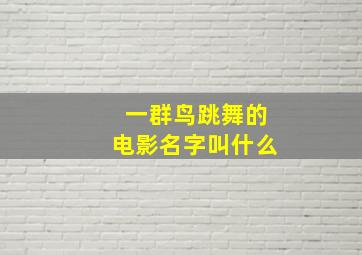 一群鸟跳舞的
电影名字叫什么